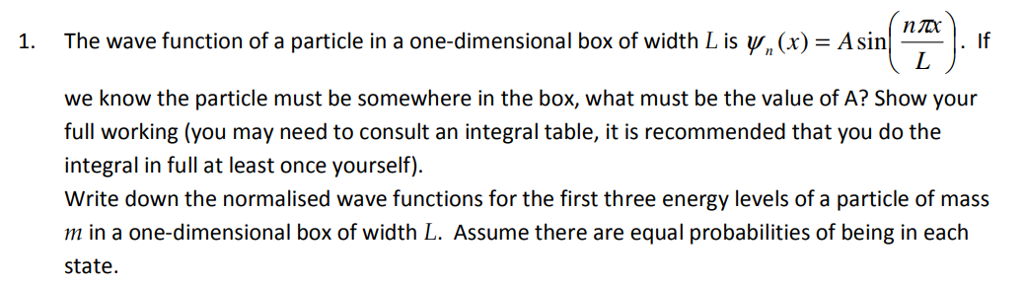 1. The wave function of a particle in a one-dimensional box of width $L$ is $\psi_n(x) = A\sin\left(\frac{n\pi x}{L}\right)$. If we know the particle must be somewhere in the box, what must be the value of A? Show your full working (you may need to consult an integral table, it is recommended that you do the integral in full at least once yourself).

Write down the normalised wave functions for the first three energy levels of a particle of mass $m$ in a one-dimensional box of width $L$. Assume there are equal probabilities of being in each state.